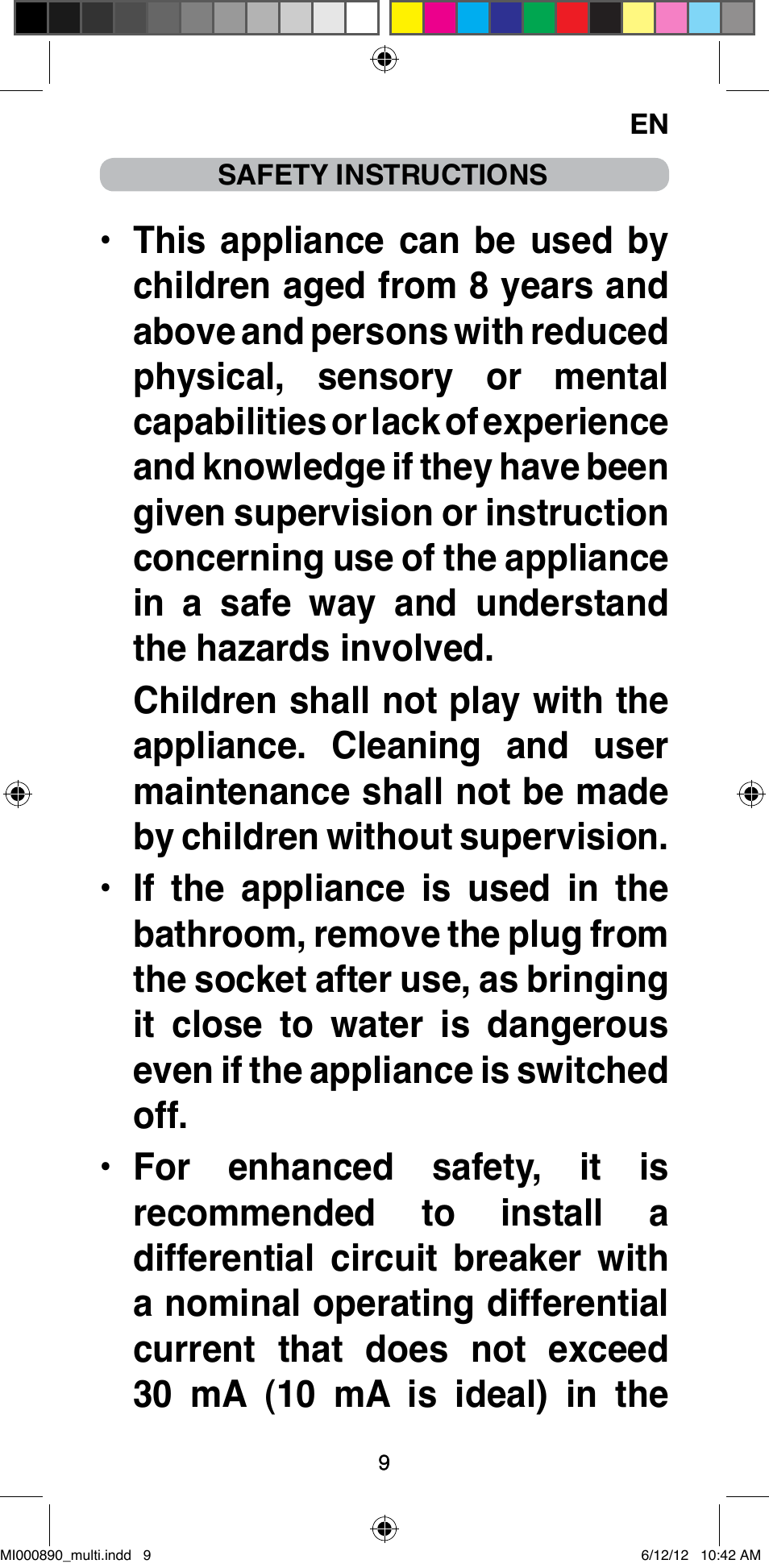 EN

SAFETY INSTRUCTIONS

• This appliance can be used by children aged from 8 years and above and persons with reduced physical, sensory or mental capabilities or lack of experience and knowledge if they have been given supervision or instruction concerning use of the appliance in a safe way and understand the hazards involved.

Children shall not play with the appliance. Cleaning and user maintenance shall not be made by children without supervision.

• If the appliance is used in the bathroom, remove the plug from the socket after use, as bringing it close to water is dangerous even if the appliance is switched off.

• For enhanced safety, it is recommended to install a differential circuit breaker with a nominal operating differential current that does not exceed 30 mA (10 mA is ideal) in the

9

MI000890_multi.indd 9

6/12/12 10:42 AM